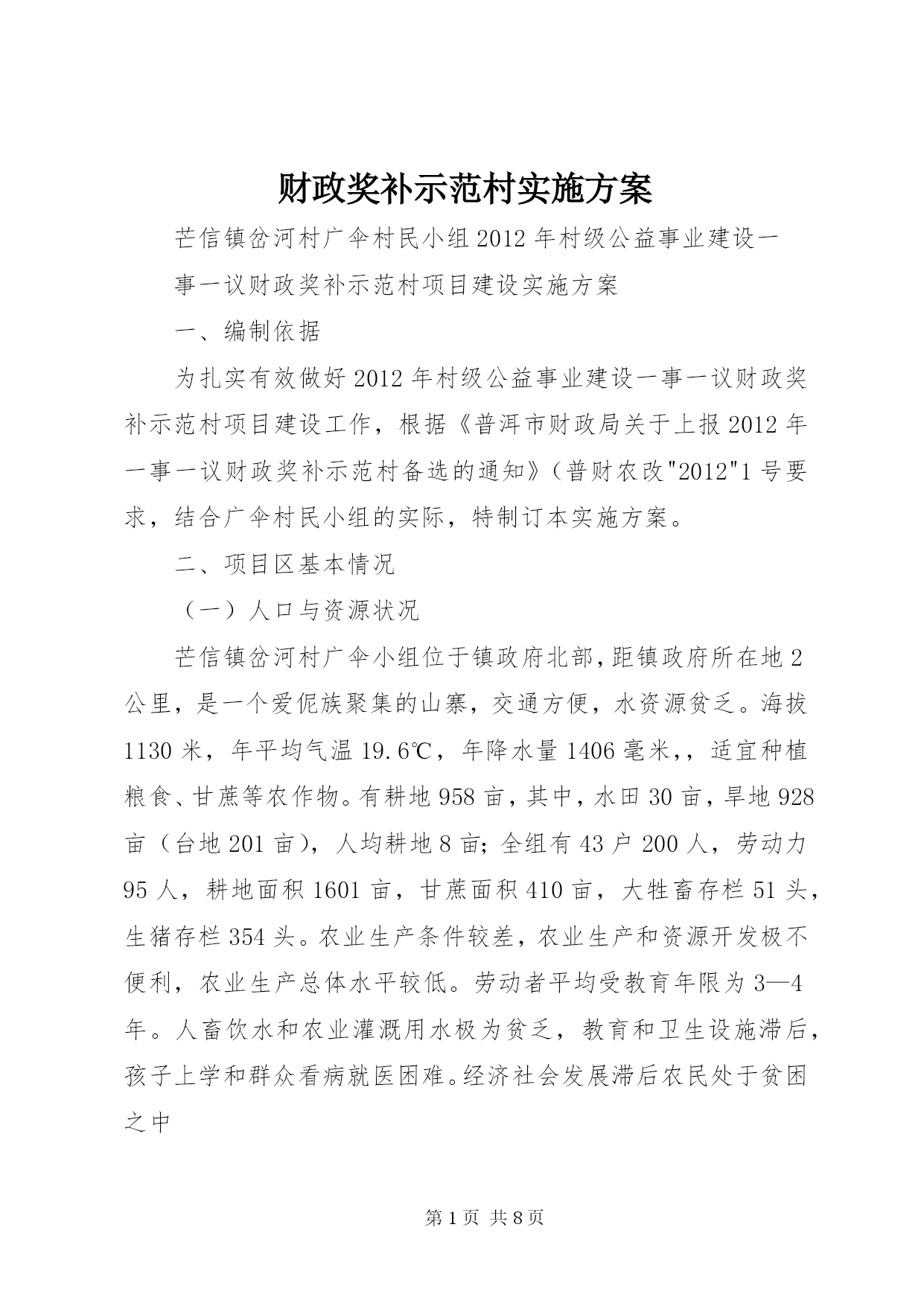 财政奖补示范村实施方案

芒信镇岔河村广伞村民小组2012年村级公益事业建设一

事一议财政奖补示范村项目建设实施方案

一、编制依据

为扎实有效做好2012年村级公益事业建设一事一议财政奖补示范村项目建设工作，根据《普洱市财政局关于上报2012年一事一议财政奖补示范村备选的通知》（普财农改"2012"1号要求，结合广伞村民小组的实际，特制订本实施方案。

二、项目区基本情况

（一）人口与资源状况

芒信镇岔河村广伞小组位于镇政府北部，距镇政府所在地2公里，是一个爱伲族聚集的山寨，交通方便，水资源贫乏。海拔1130米，年平均气温19.6℃，年降水量1406毫米，，适宜种植粮食、甘蔗等农作物。有耕地958亩，其中，水田30亩，旱地928亩（台地201亩），人均耕地8亩；全组有43户200人，劳动力95人，耕地面积1601亩，甘蔗面积410亩，大牲畜存栏51头，生猪存栏354头。农业生产条件较差，农业生产和资源开发极不便利，农业生产总体水平较低。劳动者平均受教育年限为3—4年。人畜饮水和农业灌溉用水极为贫乏，教育和卫生设施滞后，孩子上学和群众看病就医困难。经济社会发展滞后农民处于贫困之中

第1页 共8页